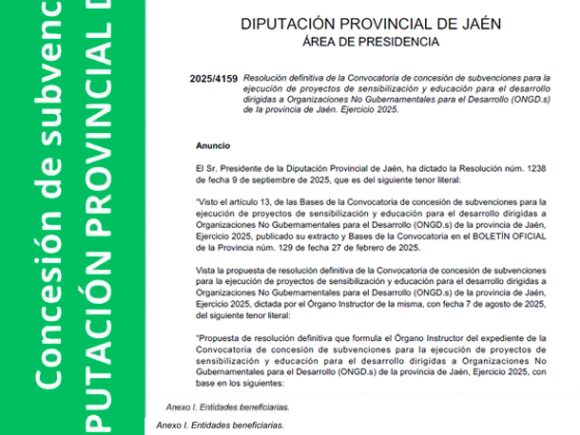 Concesión de subvenc
PUTACIÓN PROVINCIAL D

DIPUTACIÓN PROVINCIAL DE JAÉN
ÁREA DE PRESIDENCIA

2025/4159 Resolución definitiva de la Convocatoria de concesión de subvenciones para la ejecución de proyectos de sensibilización y educación para el desarrollo dirigidas a Organizaciones No Gubernamentales para el Desarrollo (ONGD.s) de la provincia de Jaén. Ejercicio 2025.

Anuncio

El Sr. Presidente de la Diputación Provincial de Jaén, ha dictado la Resolución núm. 1238 de fecha 9 de septiembre de 2025, que es del siguiente tenor literal:

"Visto el artículo 13, de las Bases de la Convocatoria de concesión de subvenciones para la ejecución de proyectos de sensibilización y educación para el desarrollo dirigidas a Organizaciones No Gubernamentales para el Desarrollo (ONGD.s) de la provincia de Jaén, Ejercicio 2025, publicado su extracto y Bases de la Convocatoria en el BOLETÍN OFICIAL de la Provincia núm. 129 de fecha 27 de febrero de 2025.

Vista la propuesta de resolución definitiva de la Convocatoria de concesión de subvenciones para la ejecución de proyectos de sensibilización y educación para el desarrollo dirigidas a Organizaciones No Gubernamentales para el Desarrollo (ONGD.s) de la provincia de Jaén, Ejercicio 2025, dictada por el Órgano Instructor de la misma, con fecha 7 de agosto de 2025, del siguiente tenor literal:

"Propuesta de resolución definitiva que formula el Órgano Instructor del expediente de la Convocatoria de concesión de subvenciones para la ejecución de proyectos de sensibilización y educación para el desarrollo dirigidas a Organizaciones No Gubernamentales para el Desarrollo (ONGD.s) de la provincia de Jaén, Ejercicio 2025, con base en los siguientes:

Anexo I. Entidades beneficiarias.

Anexo I. Entidades beneficiarias.